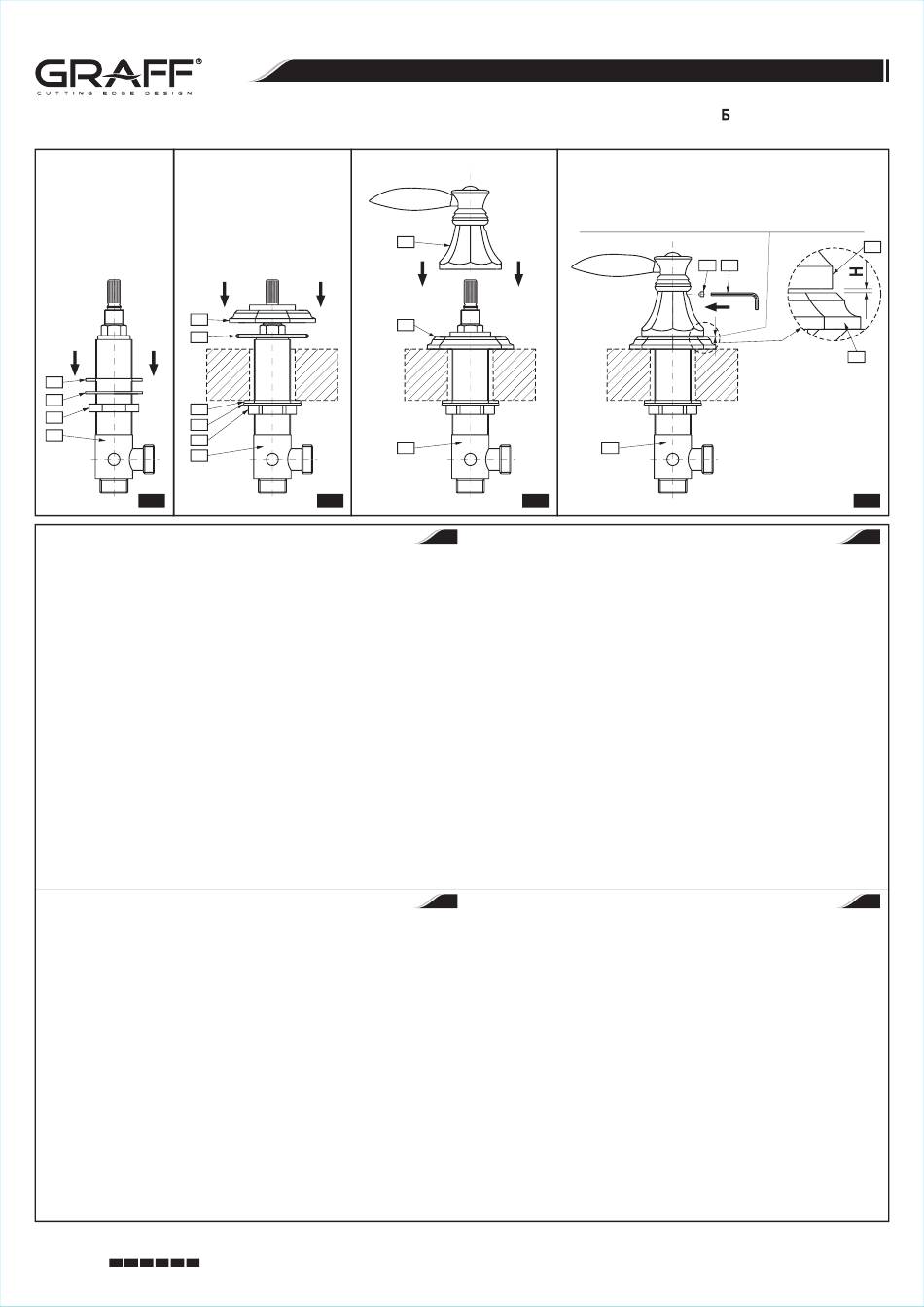 GRAFF®
CUTTING EDGE DESIGN

Б

H